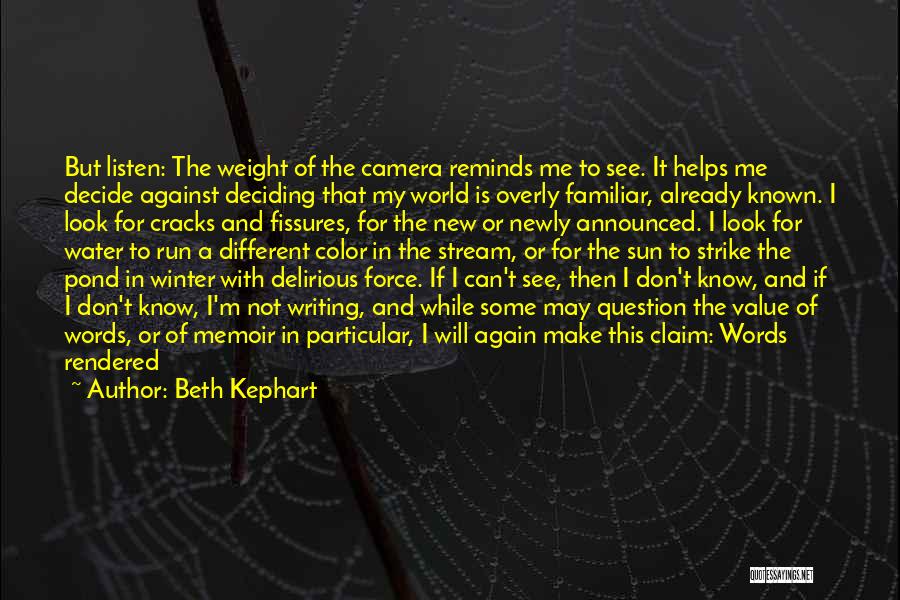 But listen: The weight of the camera reminds me to see. It helps me decide against deciding that my world is overly familiar, already known. I look for cracks and fissures, for the new or newly announced. I look for water to run a different color in the stream, or for the sun to strike the pond in winter with delirious force. If I can't see, then I don't know, and if I don't know, I'm not writing, and while some may question the value of words, or of memoir in particular, I will again make this claim: Words rendered

~ Author: Beth Kephart

QUOTESSAYINGS.NET